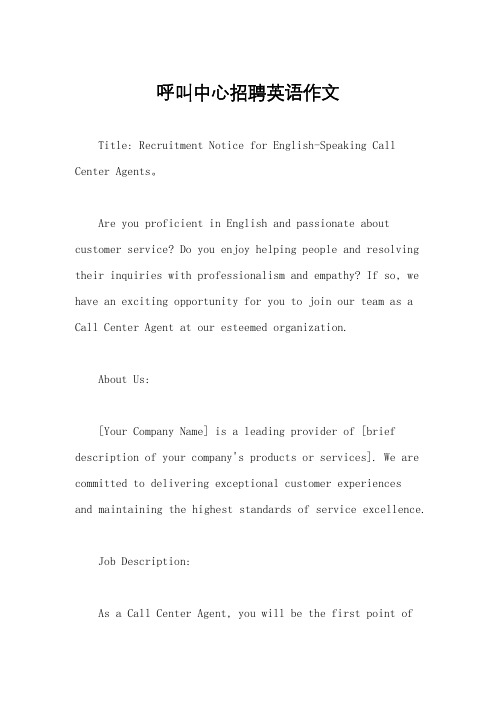 呼叫中心招聘英语作文

Title: Recruitment Notice for English-Speaking Call Center Agents。

Are you proficient in English and passionate about customer service? Do you enjoy helping people and resolving their inquiries with professionalism and empathy? If so, we have an exciting opportunity for you to join our team as a Call Center Agent at our esteemed organization.

About Us:

[Your Company Name] is a leading provider of [brief description of your company's products or services]. We are committed to delivering exceptional customer experiences and maintaining the highest standards of service excellence.

Job Description:

As a Call Center Agent, you will be the first point of